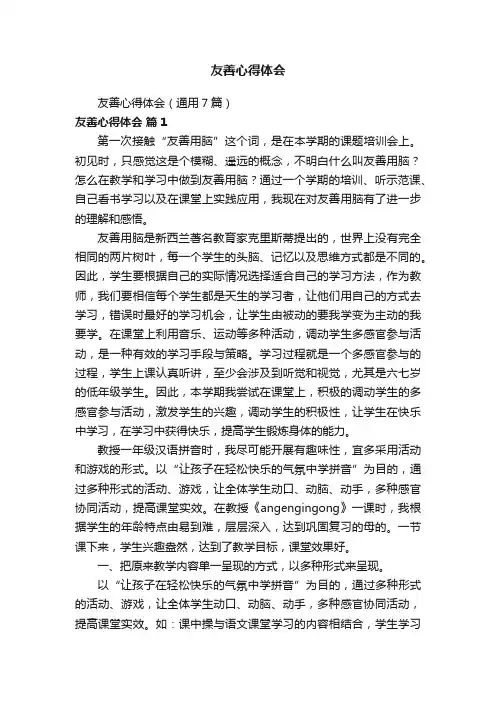 友善心得体会

友善心得体会（通用7篇）

友善心得体会 篇1

第一次接触“友善用脑”这个词，是在本学期的课题培训会上。初见时，只感觉这是个模糊、遥远的概念，不明白什么叫友善用脑？怎么在教学和学习中做到友善用脑？通过一个学期的培训、听示范课、自己看书学习以及在课堂上实践应用，我现在对友善用脑有了进一步的理解和感悟。

友善用脑是新西兰著名教育家克里斯蒂提出的，世界上没有完全相同的两片树叶，每一个学生的头脑、记忆以及思维方式都是不同的。因此，学生要根据自己的实际情况选择适合自己的学习方法，作为教师，我们要相信每个学生都是天生的学习者，让他们用自己的方式去学习，错误时最好的学习机会，让学生由被动的要我学变为主动的我要学。在课堂上利用音乐、运动等多种活动，调动学生多感官参与活动，是一种有效的学习手段与策略。学习过程就是一个多感官参与的过程，学生上课认真听讲，至少会涉及到听觉和视觉，尤其是六七岁的低年级学生。因此，本学期我尝试在课堂上，积极的调动学生的多感官参与活动，激发学生的兴趣，调动学生的积极性，让学生在快乐中学习，在学习中获得快乐，提高学生锻炼身体的能力。

教授一年级汉语拼音时，我尽可能开展有趣味性，宜多采用活动和游戏的形式。以“让孩子在轻松快乐的气氛中学拼音”为目的，通过多种形式的活动、游戏，让全体学生动口、动脑、动手，多种感官协同活动，提高课堂实效。在教授《angengingong》一课时，我根据学生的年龄特点由易到难，层层深入，达到巩固复习的母的。一节课下来，学生兴趣盎然，达到了教学目标，课堂效果好。

一、把原来教学内容单一呈现的方式，以多种形式来呈现。

以“让孩子在轻松快乐的气氛中学拼音”为目的，通过多种形式的活动、游戏，让全体学生动口、动脑、动手，多种感官协同活动，提高课堂实效。如：课中操与语文课堂学习的内容相结合，学生学习